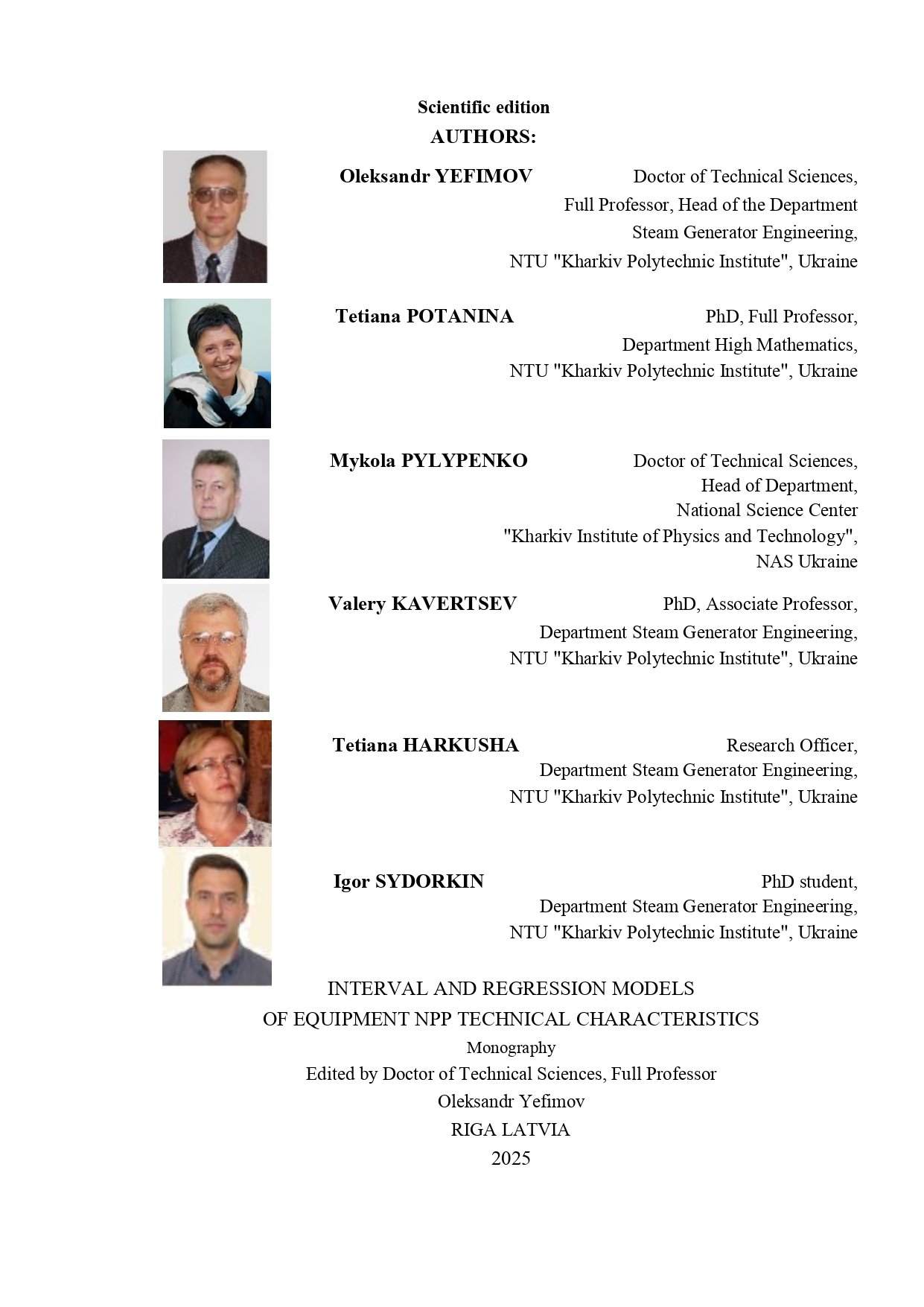 Scientific edition
AUTHORS:

Oleksandr YEFIMOV Doctor of Technical Sciences, Full Professor, Head of the Department Steam Generator Engineering, NTU "Kharkiv Polytechnic Institute", Ukraine

Tetiana POTANINA PhD, Full Professor, Department High Mathematics, NTU "Kharkiv Polytechnic Institute", Ukraine

Mykola PYLYPENKO Doctor of Technical Sciences, Head of Department, National Science Center "Kharkiv Institute of Physics and Technology", NAS Ukraine

Valery KAVERTSEV PhD, Associate Professor, Department Steam Generator Engineering, NTU "Kharkiv Polytechnic Institute", Ukraine

Tetiana HARKUSHA Research Officer, Department Steam Generator Engineering, NTU "Kharkiv Polytechnic Institute", Ukraine

Igor SYDORKIN PhD student, Department Steam Generator Engineering, NTU "Kharkiv Polytechnic Institute", Ukraine

INTERVAL AND REGRESSION MODELS
OF EQUIPMENT NPP TECHNICAL CHARACTERISTICS
Monography
Edited by Doctor of Technical Sciences, Full Professor
Oleksandr Yefimov
RIGA LATVIA
2025